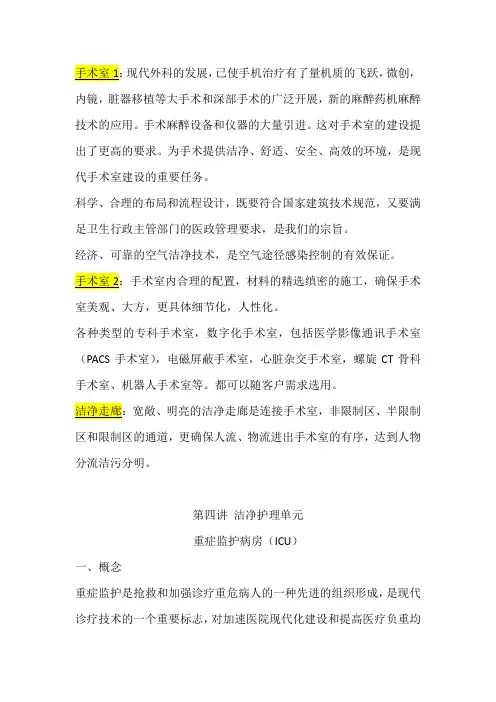 手术室 1：现代外科的发展，已使手机治疗有了量机质的飞跃，微创，内镜，脏器移植等大手术和深部手术的广泛开展，新的麻醉药机麻醉技术的应用。手术麻醉设备和仪器的大量引进。这对手术室的建设提出了更高的要求。为手术提供洁净、舒适、安全、高效的环境，是现代手术室建设的重要任务。

科学、合理的布局和流程设计，既要符合国家建筑技术规范，又要满足卫生行政主管部门的医政管理要求，是我们的宗旨。

经济、可靠的空气洁净技术，是空气途径感染控制的有效保证。

手术室 2：手术室内合理的配置，材料的精选缜密的施工，确保手术室美观、大方，更具体细节化，人性化。

各种类型的专科手术室，数字化手术室，包括医学影像通讯手术室（PACS 手术室），电磁屏蔽手术室，心脏杂交手术室，螺旋 CT 骨科手术室、机器人手术室等。都可以随客户需求选用。

洁净走廊：宽敞、明亮的洁净走廊是连接手术室，非限制区、半限制区和限制区的通道，更确保人流、物流进出手术室的有序，达到人物分流洁污分明。

第四讲 洁净护理单元

重症监护病房（ICU）

一、概念

重症监护是抢救和加强诊疗重危病人的一种先进的组织形成，是现代诊疗技术的一个重要标志，对加速医院现代化建设和提高医疗负重均